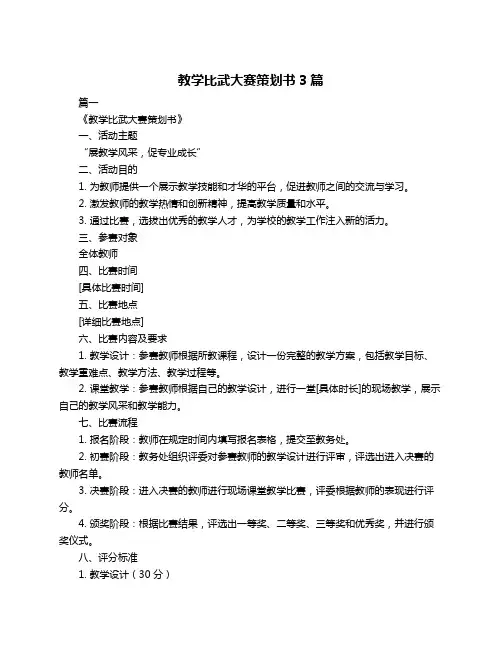 教学比武大赛策划书 3 篇

篇一

《教学比武大赛策划书》

一、活动主题

“展教学风采，促专业成长”

二、活动目的

1. 为教师提供一个展示教学技能和才华的平台，促进教师之间的交流与学习。

2. 激发教师的教学热情和创新精神，提高教学质量和水平。

3. 通过比赛，选拔出优秀的教学人才，为学校的教学工作注入新的活力。

三、参赛对象

全体教师

四、比赛时间

[具体比赛时间]

五、比赛地点

[详细比赛地点]

六、比赛内容及要求

1. 教学设计：参赛教师根据所教课程，设计一份完整的教学方案，包括教学目标、教学重难点、教学方法、教学过程等。

2. 课堂教学：参赛教师根据自己的教学设计，进行一堂[具体时长]的现场教学，展示自己的教学风采和教学能力。

七、比赛流程

1. 报名阶段：教师在规定时间内填写报名表格，提交至教务处。

2. 初赛阶段：教务处组织评委对参赛教师的教学设计进行评审，评选出进入决赛的教师名单。

3. 决赛阶段：进入决赛的教师进行现场课堂教学比赛，评委根据教师的表现进行评分。

4. 颁奖阶段：根据比赛结果，评选出一等奖、二等奖、三等奖和优秀奖，并进行颁奖仪式。

八、评分标准

1. 教学设计（30 分）